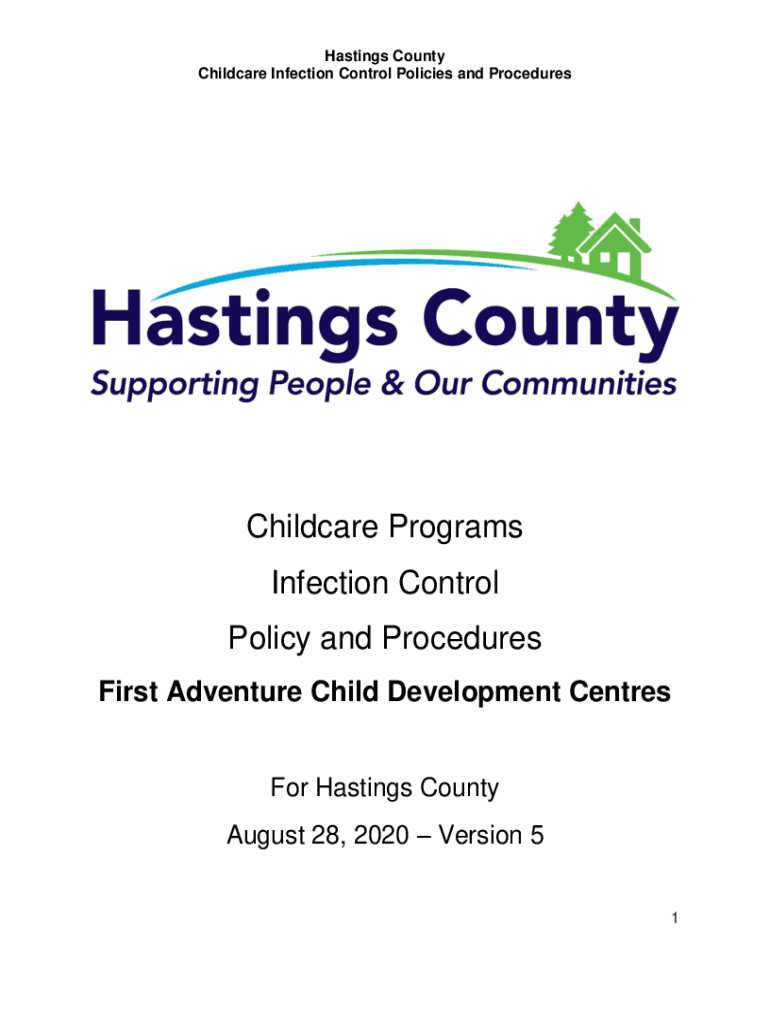 Hastings County
Childcare Infection Control Policies and Procedures

Hastings County
Supporting People & Our Communities

Childcare Programs
Infection Control
Policy and Procedures

First Adventure Child Development Centres

For Hastings County
August 28, 2020 – Version 5

1